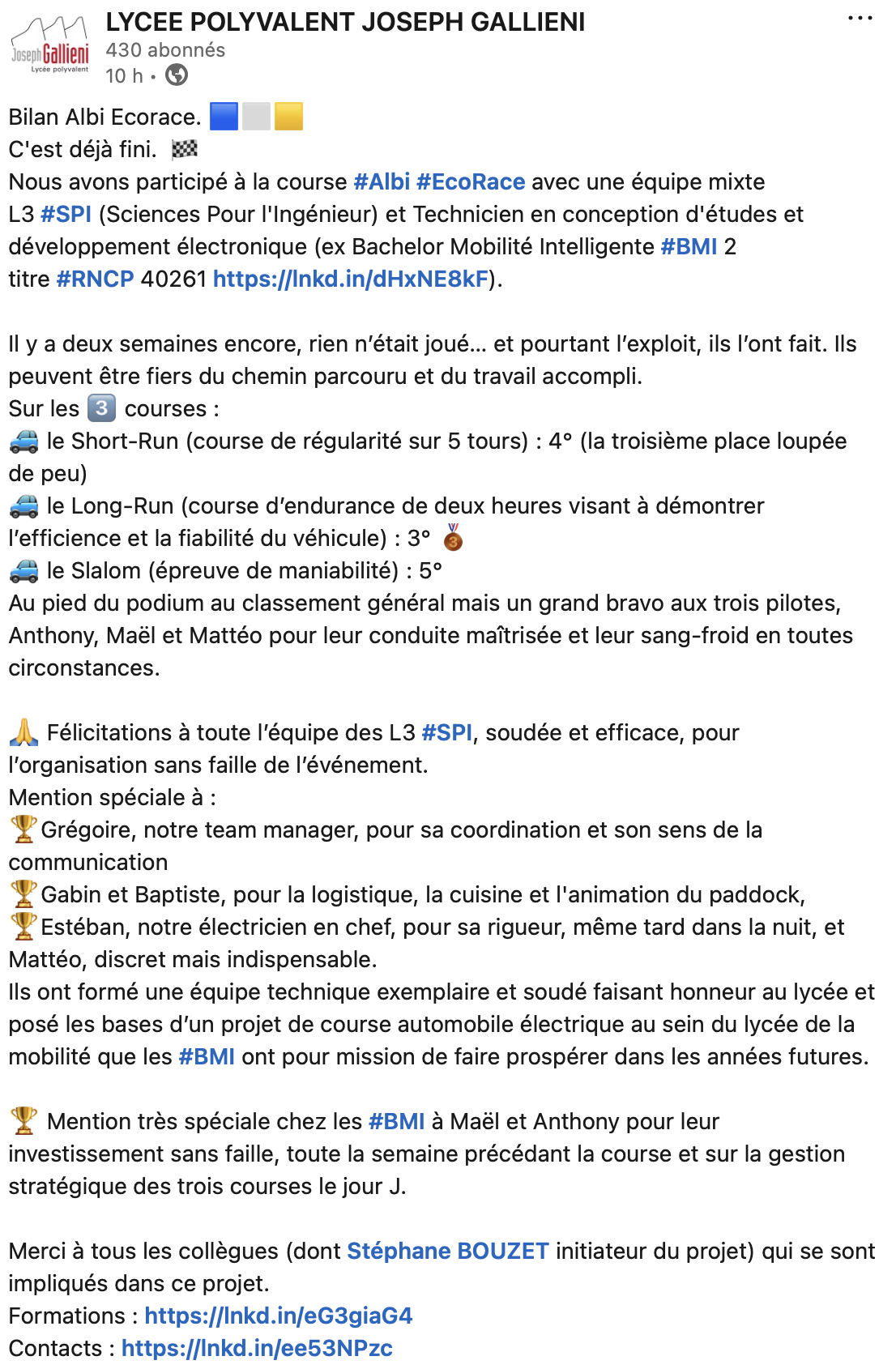 Joseph Gallieni
Lycée polyvalent

LYCEE POLYVALENT JOSEPH GALLIENI
430 abonnés
10 h •

Bilan Albi Ecorace. 🟦⬜🟨
C'est déjà fini. 🏁
Nous avons participé à la course #Albi #EcoRace avec une équipe mixte L3 #SPI (Sciences Pour l'Ingénieur) et Technicien en conception d'études et développement électronique (ex Bachelor Mobilité Intelligente #BMI 2 titre #RNCP 40261 https://lnkd.in/dHxNE8kF).

Il y a deux semaines encore, rien n'était joué… et pourtant l'exploit, ils l'ont fait. Ils peuvent être fiers du chemin parcouru et du travail accompli.
Sur les 3️⃣ courses :
🚙 le Short-Run (course de régularité sur 5 tours) : 4° (la troisième place loupée de peu)
🚙 le Long-Run (course d'endurance de deux heures visant à démontrer l'efficience et la fiabilité du véhicule) : 3° 🥉
🚙 le Slalom (épreuve de maniabilité) : 5°
Au pied du podium au classement général mais un grand bravo aux trois pilotes, Anthony, Maël et Mattéo pour leur conduite maîtrisée et leur sang-froid en toutes circonstances.

🙏 Félicitations à toute l'équipe des L3 #SPI, soudée et efficace, pour l'organisation sans faille de l'événement.
Mention spéciale à :
🏆Grégoire, notre team manager, pour sa coordination et son sens de la communication
🏆Gabin et Baptiste, pour la logistique, la cuisine et l'animation du paddock,
🏆Estéban, notre électricien en chef, pour sa rigueur, même tard dans la nuit, et Mattéo, discret mais indispensable.
Ils ont formé une équipe technique exemplaire et soudé faisant honneur au lycée et posé les bases d'un projet de course automobile électrique au sein du lycée de la mobilité que les #BMI ont pour mission de faire prospérer dans les années futures.

🏆 Mention très spéciale chez les #BMI à Maël et Anthony pour leur investissement sans faille, toute la semaine précédant la course et sur la gestion stratégique des trois courses le jour J.

Merci à tous les collègues (dont Stéphane BOUZET initiateur du projet) qui se sont impliqués dans ce projet.
Formations : https://lnkd.in/eG3giaG4
Contacts : https://lnkd.in/ee53NPzc